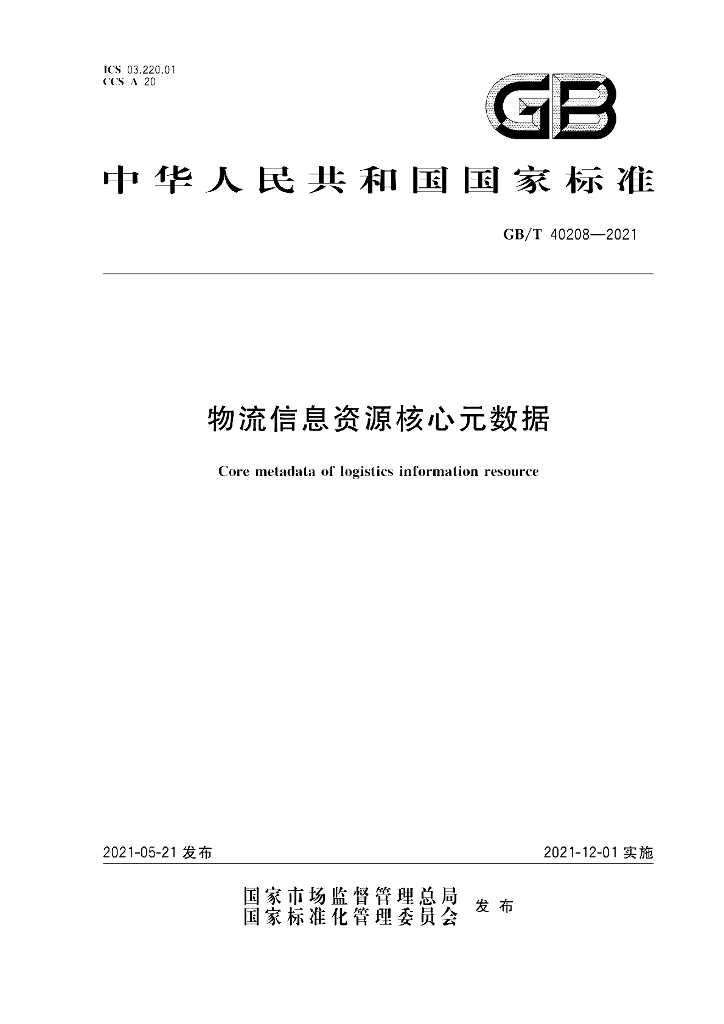 ICS 03.220.01
CCS A 20

GB

中华人民共和国国家标准

GB/T 40208—2021

物流信息资源核心元数据

Core metadata of logistics information resource

2021-05-21发布

2021-12-01实施

国家市场监督管理总局
国家标准化管理委员会

发布